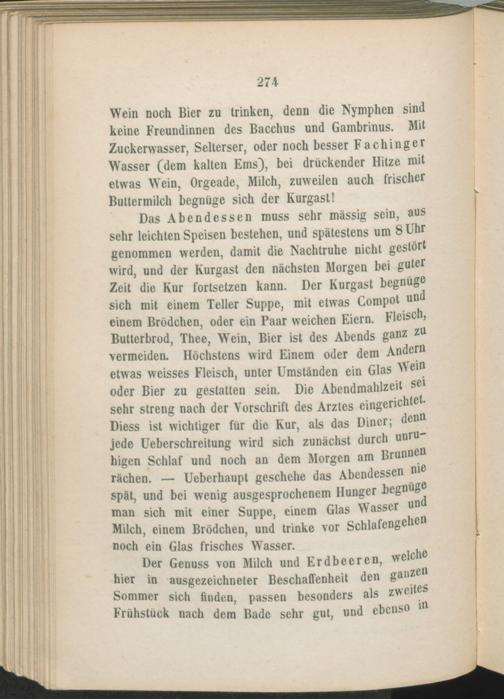 274

Wein noch Bier zu trinken, denn die Nymphen sind keine Freundinnen des Bacchus und Gambrinus. Mit Zuckerwasser, Selterser, oder noch besser Fachinger Wasser (dem kalten Ems), bei drückender Hitze mit etwas Wein, Orgeade, Milch, zuweilen auch frischer Buttermilch begnüge sich der Kurgast!

Das Abendessen muss sehr mässig sein, aus sehr leichten Speisen bestehen, und spätestens um 8 Uhr genommen werden, damit die Nachtruhe nicht gestört wird, und der Kurgast den nächsten Morgen bei guter Zeit die Kur fortsetzen kann. Der Kurgast begnüge sich mit einem Teller Suppe, mit etwas Compot und einem Brödchen, oder ein Paar weichen Eiern. Fleisch, Butterbrod, Thee, Wein, Bier ist des Abends ganz zu vermeiden. Höchstens wird Einem oder dem Andern etwas weisses Fleisch, unter Umständen ein Glas Wein oder Bier zu gestatten sein. Die Abendmahlzeit sei sehr streng nach der Vorschrift des Arztes eingerichtet. Diess ist wichtiger für die Kur, als das Diner; denn jede Ueberschreitung wird sich zunächst durch unruhigen Schlaf und noch an dem Morgen am Brunnen rächen. — Ueberhaupt geschehe das Abendessen nie spät, und bei wenig ausgesprochenem Hunger begnüge man sich mit einer Suppe, einem Glas Wasser und Milch, einem Brödchen, und trinke vor Schlafengehen noch ein Glas frisches Wasser.

Der Genuss von Milch und Erdbeeren, welche hier in ausgezeichneter Beschaffenheit den ganzen Sommer sich finden, passen besonders als zweites Frühstück nach dem Bade sehr gut, und ebenso in